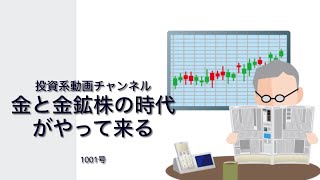 投資系動画チャンネル
金と金鉱株の時代がやって来る

1001号